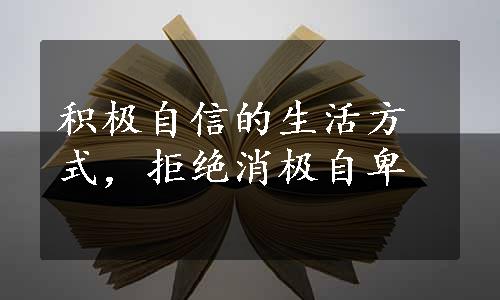 积极自信的生活方式，拒绝消极自卑